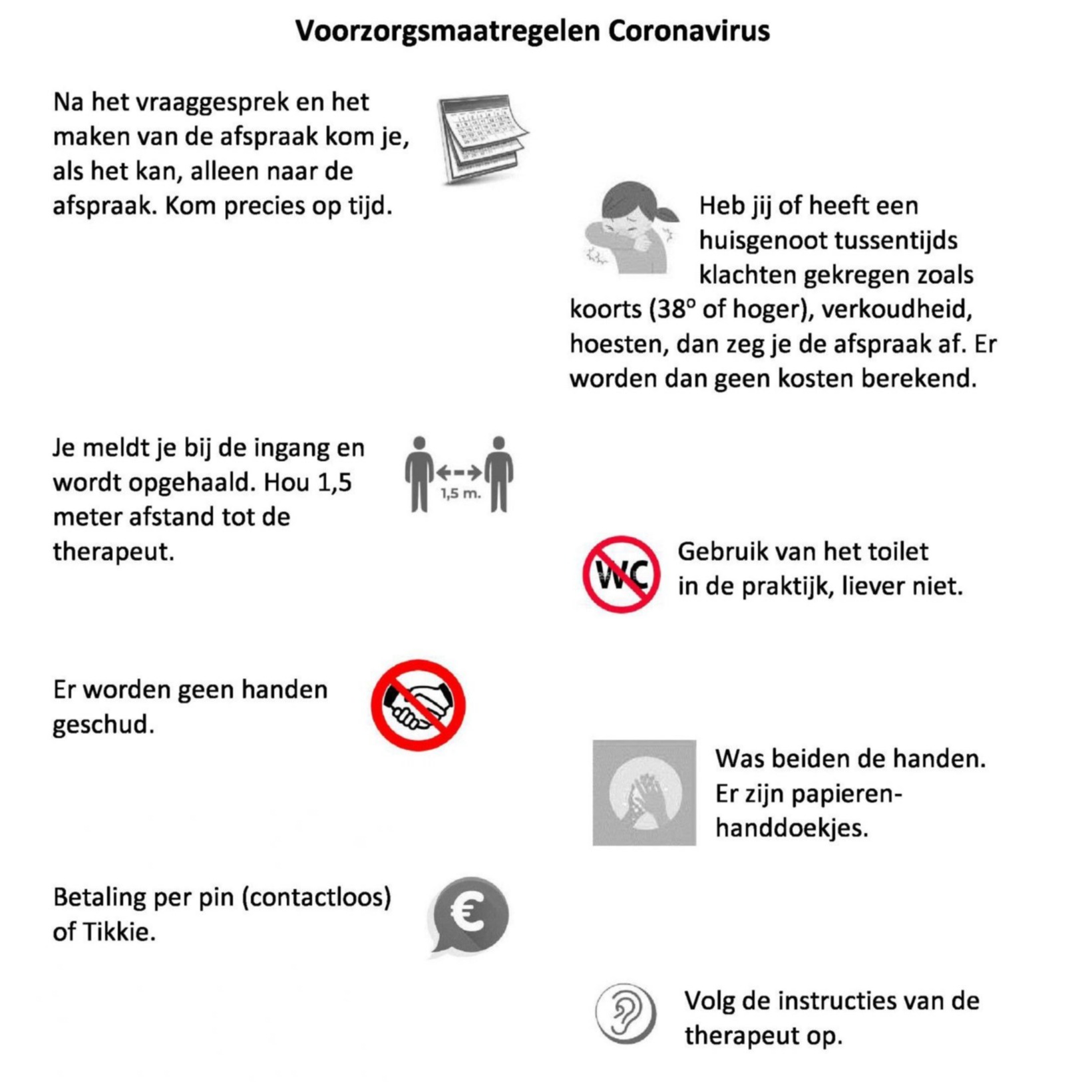 Voorzorgsmaatregelen Coronavirus

Na het vraaggesprek en het maken van de afspraak kom je, als het kan, alleen naar de afspraak. Kom precies op tijd.

Heb jij of heeft een huisgenoot tussentijds klachten gekregen zoals koorts (38° of hoger), verkoudheid, hoesten, dan zeg je de afspraak af. Er worden dan geen kosten berekend.

Je meldt je bij de ingang en wordt opgehaald. Hou 1,5 meter afstand tot de therapeut.

1,5 m.

WC

Gebruik van het toilet in de praktijk, liever niet.

Er worden geen handen geschud.

Was beiden de handen. Er zijn papieren-handdoekjes.

Betaling per pin (contactloos) of Tikkie.

€

Volg de instructies van de therapeut op.